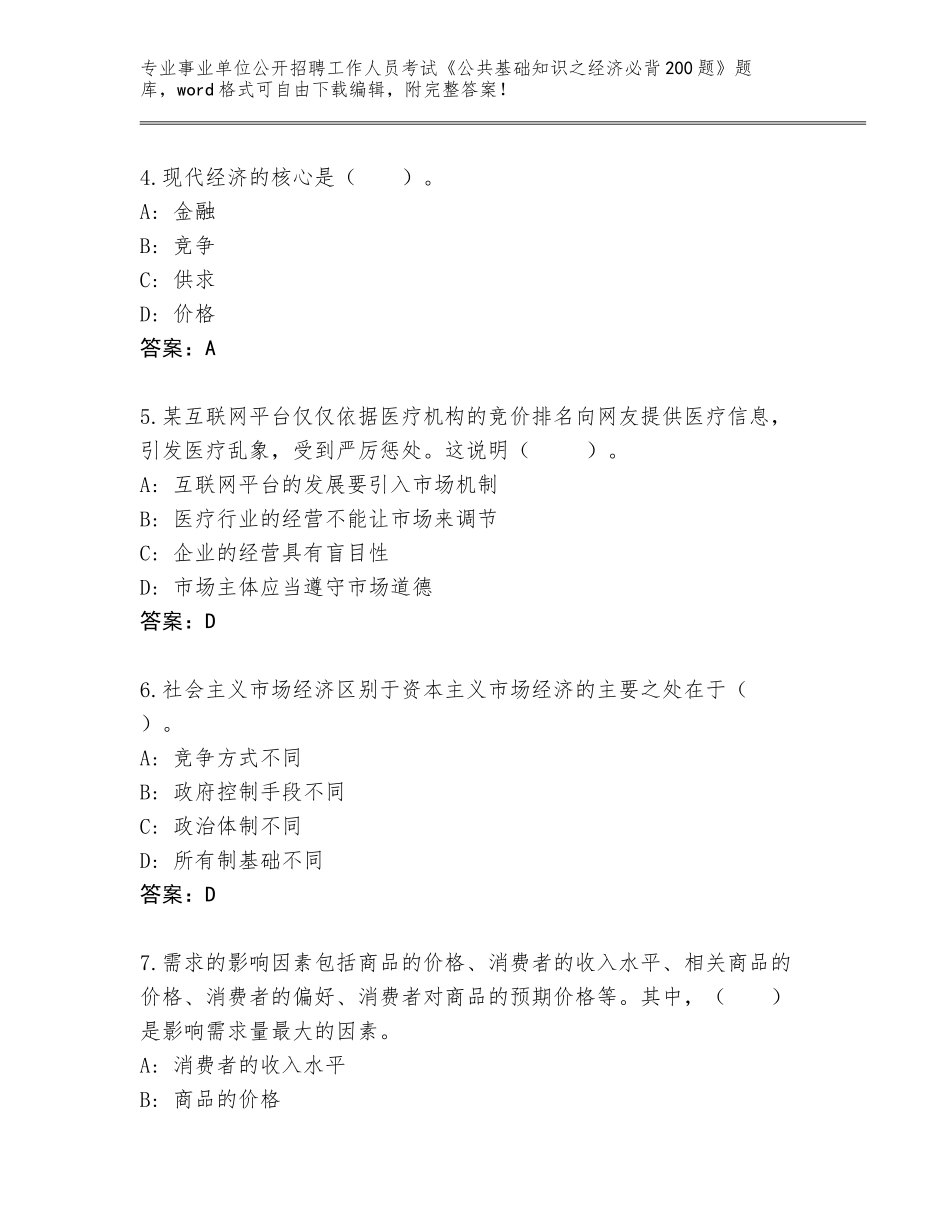 专业事业单位公开招聘工作人员考试《公共基础知识之经济必背200题》题库，word格式可自由下载编辑，附完整答案！

4.现代经济的核心是（　　）。
A：金融
B：竞争
C：供求
D：价格
答案：A

5.某互联网平台仅仅依据医疗机构的竞价排名向网友提供医疗信息，引发医疗乱象，受到严厉惩处。这说明（　　）。
A：互联网平台的发展要引入市场机制
B：医疗行业的经营不能让市场来调节
C：企业的经营具有盲目性
D：市场主体应当遵守市场道德
答案：D

6.社会主义市场经济区别于资本主义市场经济的主要之处在于（　）。
A：竞争方式不同
B：政府控制手段不同
C：政治体制不同
D：所有制基础不同
答案：D

7.需求的影响因素包括商品的价格、消费者的收入水平、相关商品的价格、消费者的偏好、消费者对商品的预期价格等。其中，（　　）是影响需求量最大的因素。
A：消费者的收入水平
B：商品的价格